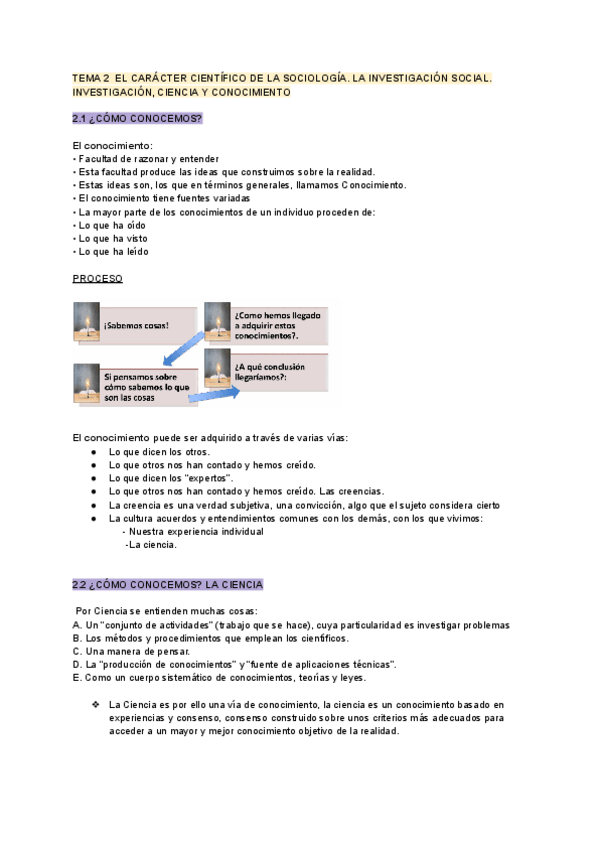 TEMA 2 EL CARÁCTER CIENTÍFICO DE LA SOCIOLOGÍA. LA INVESTIGACIÓN SOCIAL. INVESTIGACIÓN, CIENCIA Y CONOCIMIENTO

2.1 ¿CÓMO CONOCEMOS?

El conocimiento:
• Facultad de razonar y entender
• Esta facultad produce las ideas que construimos sobre la realidad.
• Estas ideas son, los que en términos generales, llamamos Conocimiento.
• El conocimiento tiene fuentes variadas
• La mayor parte de los conocimientos de un individuo proceden de:
• Lo que ha oído
• Lo que ha visto
• Lo que ha leído

PROCESO

¡Sabemos cosas!

¿Como hemos llegado a adquirir estos conocimientos?.

Si pensamos sobre cómo sabemos lo que son las cosas

¿A qué conclusión llegaríamos?:

El conocimiento puede ser adquirido a través de varias vías:
● Lo que dicen los otros.
● Lo que otros nos han contado y hemos creído.
● Lo que dicen los "expertos".
● Lo que otros nos han contado y hemos creído. Las creencias.
● La creencia es una verdad subjetiva, una convicción, algo que el sujeto considera cierto
● La cultura acuerdos y entendimientos comunes con los demás, con los que vivimos:
- Nuestra experiencia individual
-La ciencia.

2.2 ¿CÓMO CONOCEMOS? LA CIENCIA

Por Ciencia se entienden muchas cosas:
A. Un "conjunto de actividades" (trabajo que se hace), cuya particularidad es investigar problemas
B. Los métodos y procedimientos que emplean los científicos.
C. Una manera de pensar.
D. La "producción de conocimientos" y "fuente de aplicaciones técnicas".
E. Como un cuerpo sistemático de conocimientos, teorías y leyes.

❖ La Ciencia es por ello una vía de conocimiento, la ciencia es un conocimiento basado en experiencias y consenso, consenso construido sobre unos criterios más adecuados para acceder a un mayor y mejor conocimiento objetivo de la realidad.